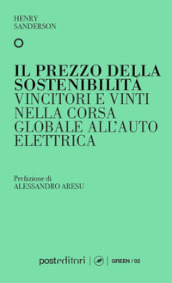 HENRY
SANDERSON

IL PREZZO DELLA SOSTENIBILITÀ
VINCITORI E VINTI NELLA CORSA GLOBALE ALL'AUTO ELETTRICA

Prefazione di
ALESSANDRO ARESU

posteditori | GREEN / 02